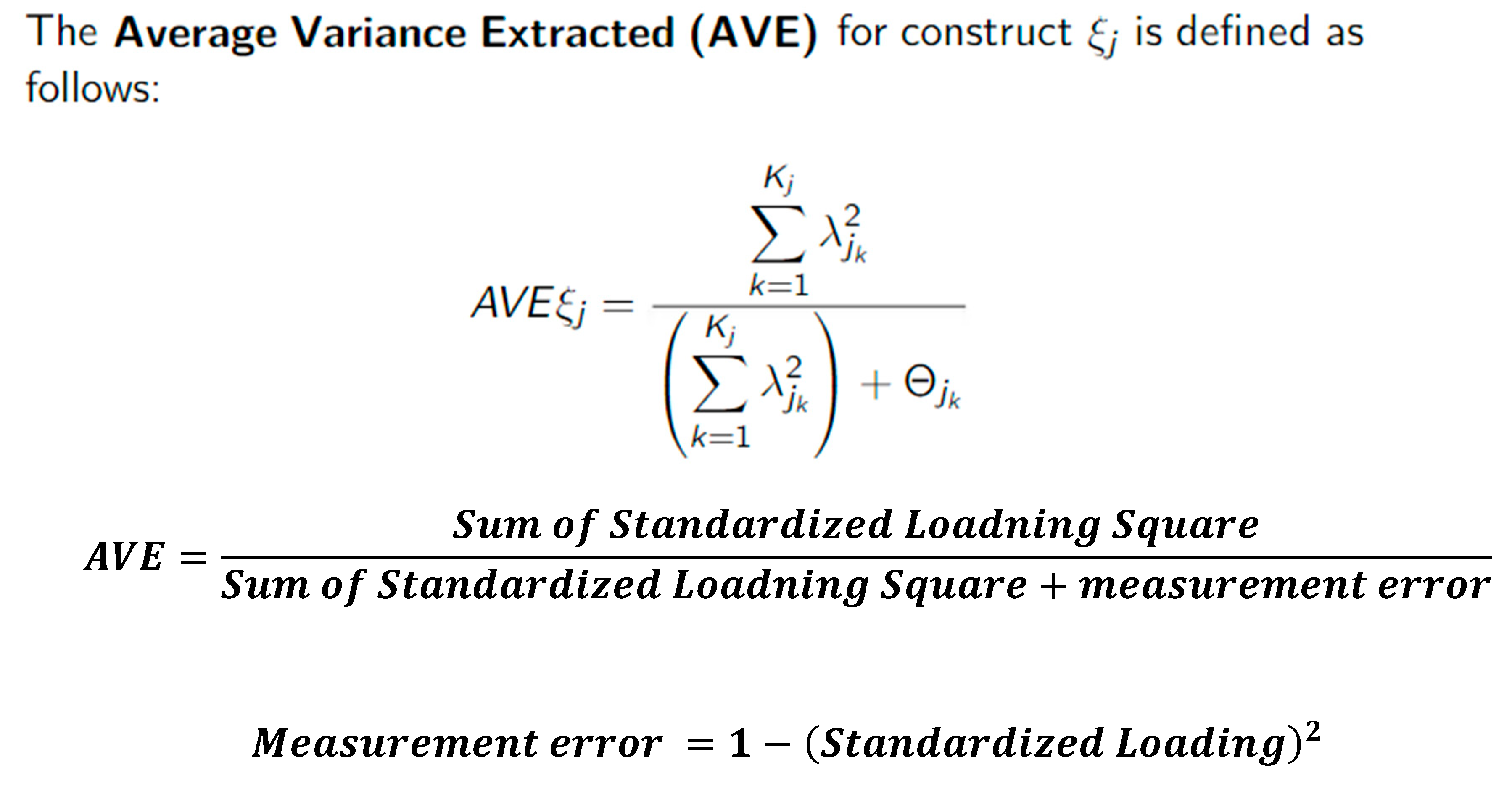 The Average Variance Extracted (AVE) for construct $\xi_j$ is defined as follows:

$AVE\xi_j = \frac{\sum_{k=1}^{K_j} \lambda_{j_k}^2}{\left(\sum_{k=1}^{K_j} \lambda_{j_k}^2\right) + \Theta_{j_k}}$

$AVE = \frac{Sum\ of\ Standardized\ Loadning\ Square}{Sum\ of\ Standardized\ Loadning\ Square + measurement\ error}$

$Measurement\ error = 1 - (Standardized\ Loading)^2$